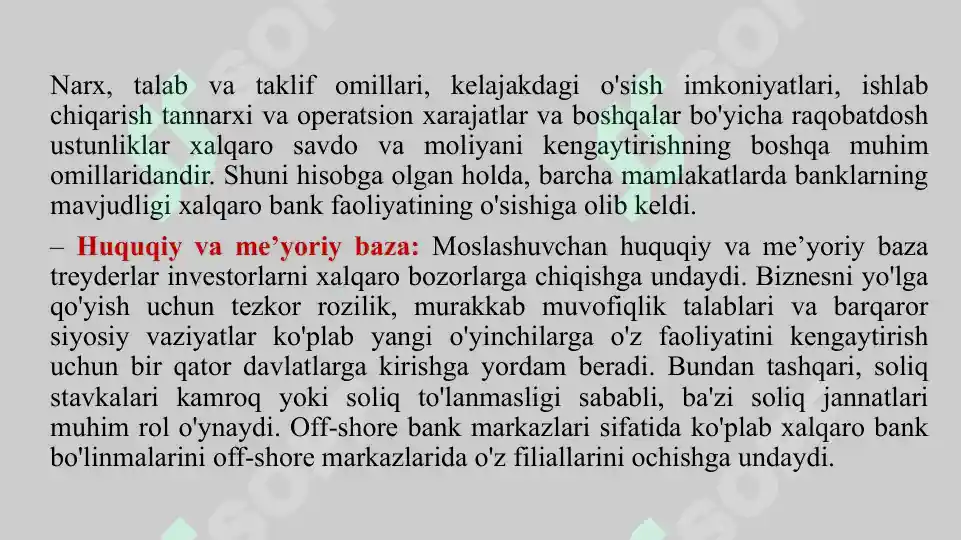 Narx, talab va taklif omillari, kelajakdagi o'sish imkoniyatlari, ishlab chiqarish tannarxi va operatsion xarajatlar va boshqalar bo'yicha raqobatdosh ustunliklar xalqaro savdo va moliyani kengaytirishning boshqa muhim omillaridandir. Shuni hisobga olgan holda, barcha mamlakatlarda banklarning mavjudligi xalqaro bank faoliyatining o'sishiga olib keldi.

– Huquqiy va me’yoriy baza: Moslashuvchan huquqiy va me’yoriy baza treyderlar investorlarni xalqaro bozorlarga chiqishga undaydi. Biznesni yo'lga qo'yish uchun tezkor rozilik, murakkab muvofiqlik talablari va barqaror siyosiy vaziyatlar ko'plab yangi o'yinchilarga o'z faoliyatini kengaytirish uchun bir qator davlatlarga kirishga yordam beradi. Bundan tashqari, soliq stavkalari kamroq yoki soliq to'lanmasligi sababli, ba'zi soliq jannatlari muhim rol o'ynaydi. Off-shore bank markazlari sifatida ko'plab xalqaro bank bo'linmalarini off-shore markazlarida o'z filiallarini ochishga undaydi.